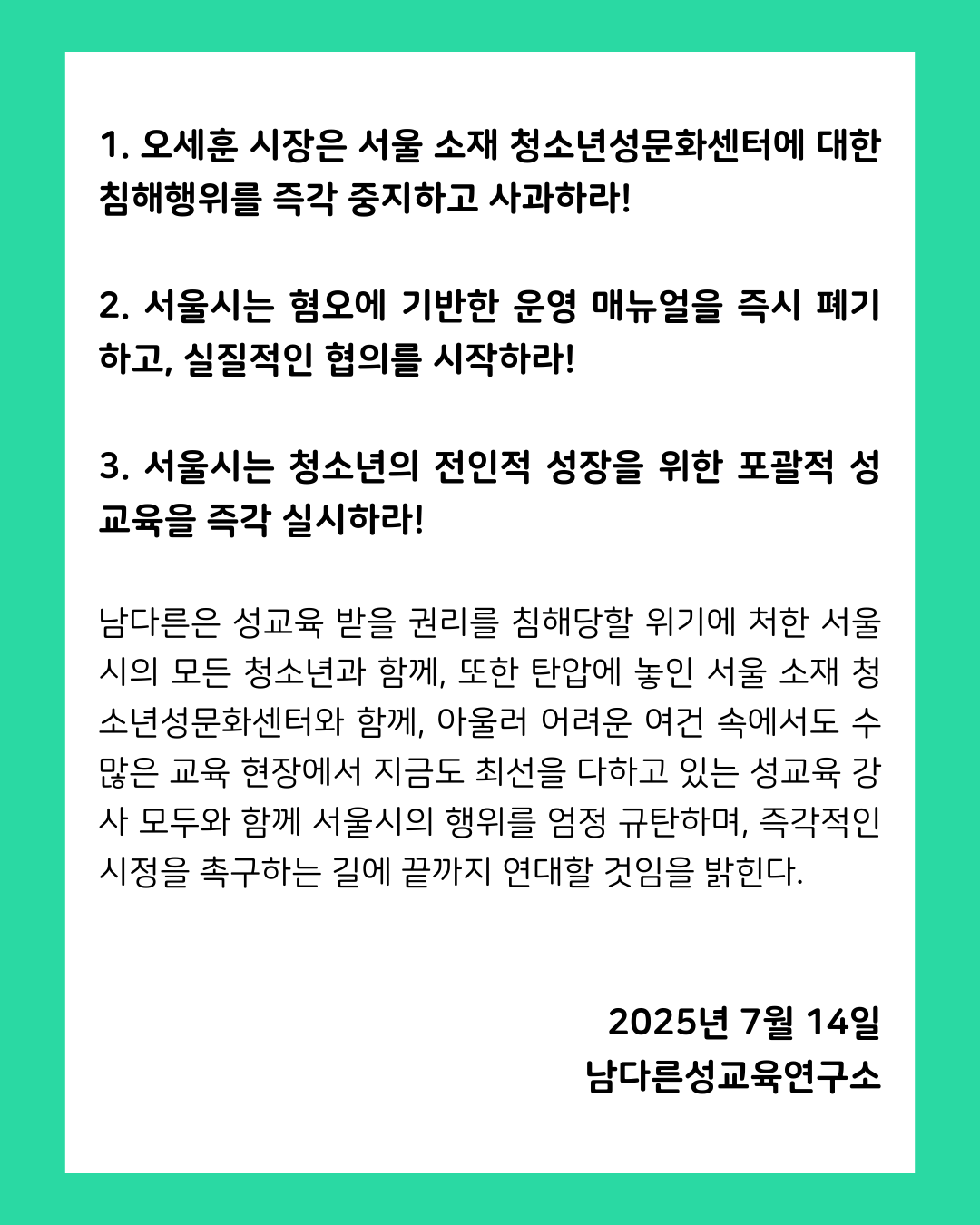 1. 오세훈 시장은 서울 소재 청소년성문화센터에 대한 침해행위를 즉각 중지하고 사과하라!

2. 서울시는 혐오에 기반한 운영 매뉴얼을 즉시 폐기하고, 실질적인 협의를 시작하라!

3. 서울시는 청소년의 전인적 성장을 위한 포괄적 성교육을 즉각 실시하라!

남다른은 성교육 받을 권리를 침해당할 위기에 처한 서울시의 모든 청소년과 함께, 또한 탄압에 놓인 서울 소재 청소년성문화센터와 함께, 아울러 어려운 여건 속에서도 수많은 교육 현장에서 지금도 최선을 다하고 있는 성교육 강사 모두와 함께 서울시의 행위를 엄정 규탄하며, 즉각적인 시정을 촉구하는 길에 끝까지 연대할 것임을 밝힌다.

2025년 7월 14일
남다른성교육연구소